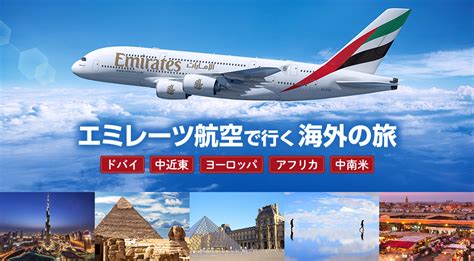 Emirates الإمارات

エミレーツ航空で行く海外の旅

ドバイ 中近東 ヨーロッパ アフリカ 中南米